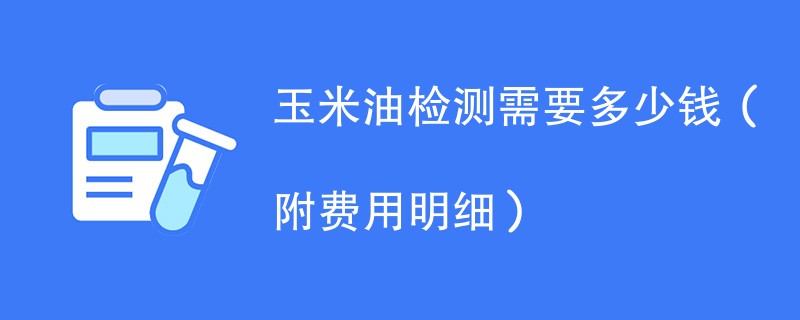 玉米油检测需要多少钱（附费用明细）